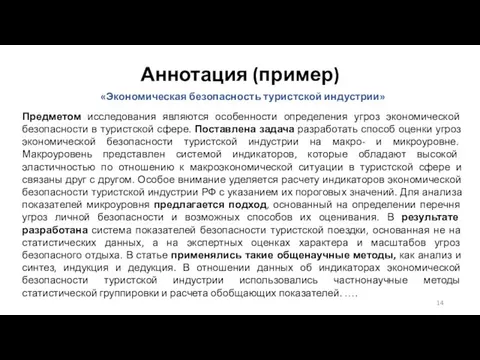 Аннотация (пример)

«Экономическая безопасность туристской индустрии»

Предметом исследования являются особенности определения угроз экономической безопасности в туристской сфере. Поставлена задача разработать способ оценки угроз экономической безопасности туристской индустрии на макро- и микроуровне. Макроуровень представлен системой индикаторов, которые обладают высокой эластичностью по отношению к макроэкономической ситуации в туристской сфере и связаны друг с другом. Особое внимание уделяется расчету индикаторов экономической безопасности туристской индустрии РФ с указанием их пороговых значений. Для анализа показателей микроуровня предлагается подход, основанный на определении перечня угроз личной безопасности и возможных способов их оценивания. В результате разработана система показателей безопасности туристской поездки, основанная не на статистических данных, а на экспертных оценках характера и масштабов угроз безопасного отдыха. В статье применялись такие общенаучные методы, как анализ и синтез, индукция и дедукция. В отношении данных об индикаторах экономической безопасности туристской индустрии использовались частнонаучные методы статистической группировки и расчета обобщающих показателей. ….

14